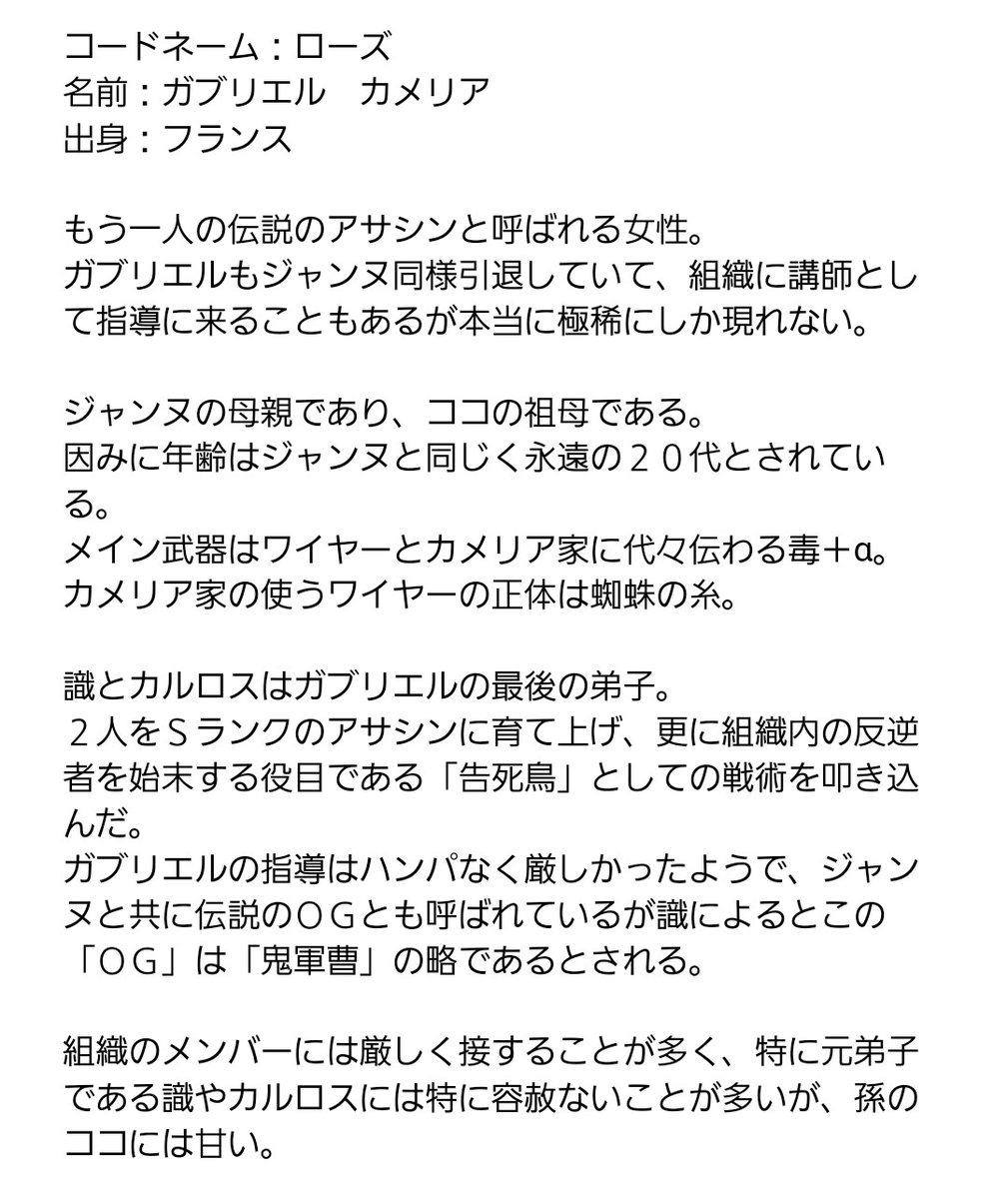 コードネーム：ローズ
名前：ガブリエル　カメリア
出身：フランス

もう一人の伝説のアサシンと呼ばれる女性。
ガブリエルもジャンヌ同様引退していて、組織に講師として指導に来ることもあるが本当に極稀にしか現れない。

ジャンヌの母親であり、ココの祖母である。
因みに年齢はジャンヌと同じく永遠の２０代とされている。
メイン武器はワイヤーとカメリア家に代々伝わる毒＋α。
カメリア家の使うワイヤーの正体は蜘蛛の糸。

識とカルロスはガブリエルの最後の弟子。
２人をＳランクのアサシンに育て上げ、更に組織内の反逆者を始末する役目である「告死鳥」としての戦術を叩き込んだ。
ガブリエルの指導はハンパなく厳しかったようで、ジャンヌと共に伝説のＯＧとも呼ばれているが識によるとこの「ＯＧ」は「鬼軍曹」の略であるとされる。

組織のメンバーには厳しく接することが多く、特に元弟子である識やカルロスには特に容赦ないことが多いが、孫のココには甘い。